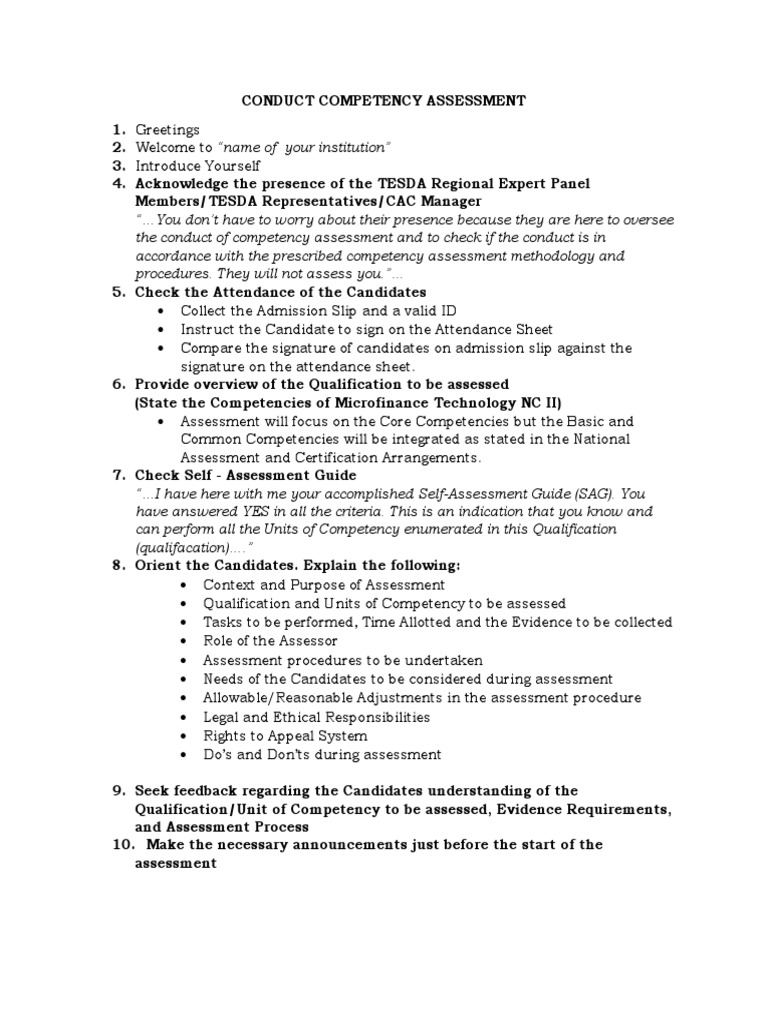 CONDUCT COMPETENCY ASSESSMENT

1. Greetings
2. Welcome to "name of your institution"
3. Introduce Yourself
4. Acknowledge the presence of the TESDA Regional Expert Panel Members/TESDA Representatives/CAC Manager
"…You don't have to worry about their presence because they are here to oversee the conduct of competency assessment and to check if the conduct is in accordance with the prescribed competency assessment methodology and procedures. They will not assess you."…
5. Check the Attendance of the Candidates
• Collect the Admission Slip and a valid ID
• Instruct the Candidate to sign on the Attendance Sheet
• Compare the signature of candidates on admission slip against the signature on the attendance sheet.
6. Provide overview of the Qualification to be assessed (State the Competencies of Microfinance Technology NC II)
• Assessment will focus on the Core Competencies but the Basic and Common Competencies will be integrated as stated in the National Assessment and Certification Arrangements.
7. Check Self - Assessment Guide
"…I have here with me your accomplished Self-Assessment Guide (SAG). You have answered YES in all the criteria. This is an indication that you know and can perform all the Units of Competency enumerated in this Qualification (qualifacation)…."
8. Orient the Candidates. Explain the following:
• Context and Purpose of Assessment
• Qualification and Units of Competency to be assessed
• Tasks to be performed, Time Allotted and the Evidence to be collected
• Role of the Assessor
• Assessment procedures to be undertaken
• Needs of the Candidates to be considered during assessment
• Allowable/Reasonable Adjustments in the assessment procedure
• Legal and Ethical Responsibilities
• Rights to Appeal System
• Do's and Don'ts during assessment

9. Seek feedback regarding the Candidates understanding of the Qualification/Unit of Competency to be assessed, Evidence Requirements, and Assessment Process
10. Make the necessary announcements just before the start of the assessment